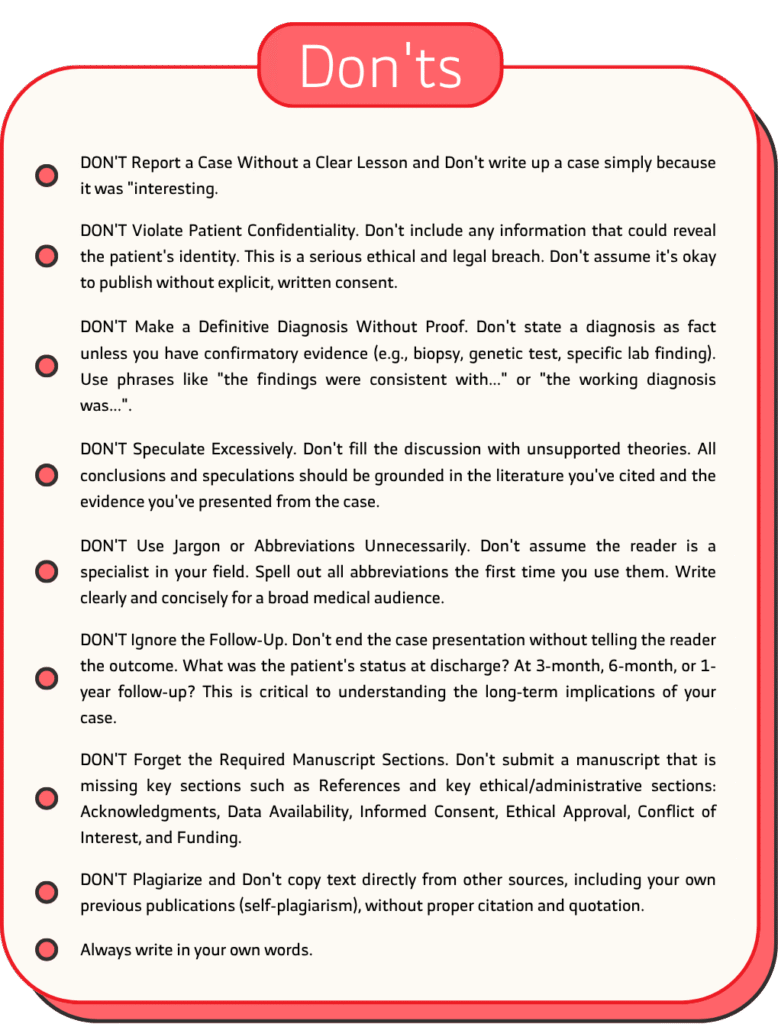 Don'ts

DON'T Report a Case Without a Clear Lesson and Don't write up a case simply because it was "interesting.

DON'T Violate Patient Confidentiality. Don't include any information that could reveal the patient's identity. This is a serious ethical and legal breach. Don't assume it's okay to publish without explicit, written consent.

DON'T Make a Definitive Diagnosis Without Proof. Don't state a diagnosis as fact unless you have confirmatory evidence (e.g., biopsy, genetic test, specific lab finding). Use phrases like "the findings were consistent with..." or "the working diagnosis was...".

DON'T Speculate Excessively. Don't fill the discussion with unsupported theories. All conclusions and speculations should be grounded in the literature you've cited and the evidence you've presented from the case.

DON'T Use Jargon or Abbreviations Unnecessarily. Don't assume the reader is a specialist in your field. Spell out all abbreviations the first time you use them. Write clearly and concisely for a broad medical audience.

DON'T Ignore the Follow-Up. Don't end the case presentation without telling the reader the outcome. What was the patient's status at discharge? At 3-month, 6-month, or 1-year follow-up? This is critical to understanding the long-term implications of your case.

DON'T Forget the Required Manuscript Sections. Don't submit a manuscript that is missing key sections such as References and key ethical/administrative sections: Acknowledgments, Data Availability, Informed Consent, Ethical Approval, Conflict of Interest, and Funding.

DON'T Plagiarize and Don't copy text directly from other sources, including your own previous publications (self-plagiarism), without proper citation and quotation.

Always write in your own words.